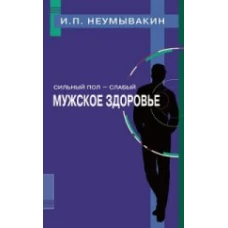 И.П. НЕУМЫВАКИН

СИЛЬНЫЙ ПОЛ – СЛАБЫЙ
МУЖСКОЕ ЗДОРОВЬЕ